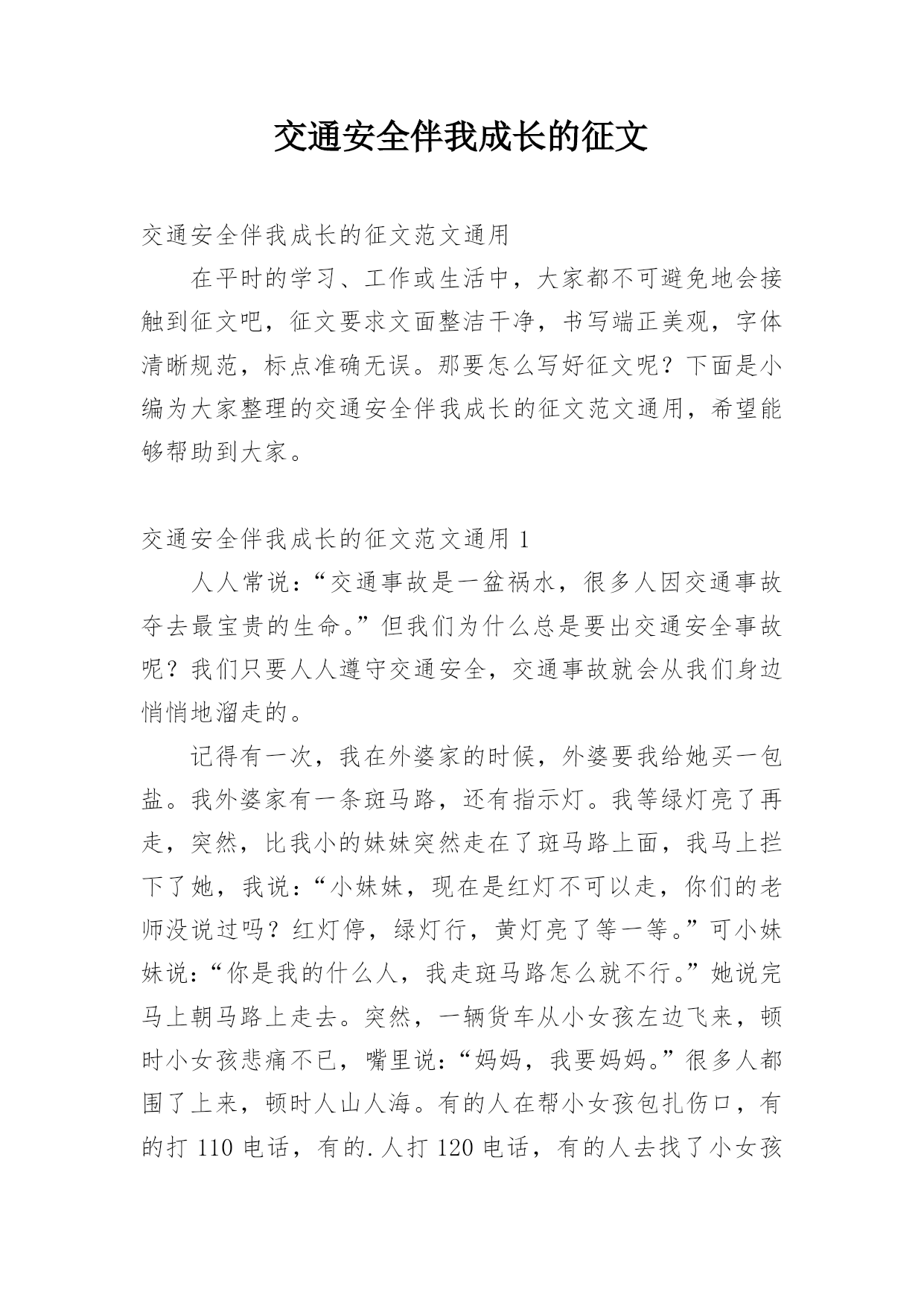 交通安全伴我成长的征文

交通安全伴我成长的征文范文通用

在平时的学习、工作或生活中，大家都不可避免地会接触到征文吧，征文要求文面整洁干净，书写端正美观，字体清晰规范，标点准确无误。那要怎么写好征文呢？下面是小编为大家整理的交通安全伴我成长的征文范文通用，希望能够帮助到大家。

交通安全伴我成长的征文范文通用 1

人人常说：“交通事故是一盆祸水，很多人因交通事故夺去最宝贵的生命。”但我们为什么总是要出交通安全事故呢？我们只要人人遵守交通安全，交通事故就会从我们身边悄悄地溜走的。

记得有一次，我在外婆家的时候，外婆要我给她买一包盐。我外婆家有一条斑马路，还有指示灯。我等绿灯亮了再走，突然，比我小的妹妹突然走在了斑马路上面，我马上拦下了她，我说：“小妹妹，现在是红灯不可以走，你们的老师没说过吗？红灯停，绿灯行，黄灯亮了等一等。”可小妹妹说：“你是我的什么人，我走斑马路怎么就不行。”她说完马上朝马路上走去。突然，一辆货车从小女孩左边飞来，顿时小女孩悲痛不已，嘴里说：“妈妈，我要妈妈。”很多人都围了上来，顿时人山人海。有的人在帮小女孩包扎伤口，有的打 110 电话，有的.人打 120 电话，有的人去找了小女孩